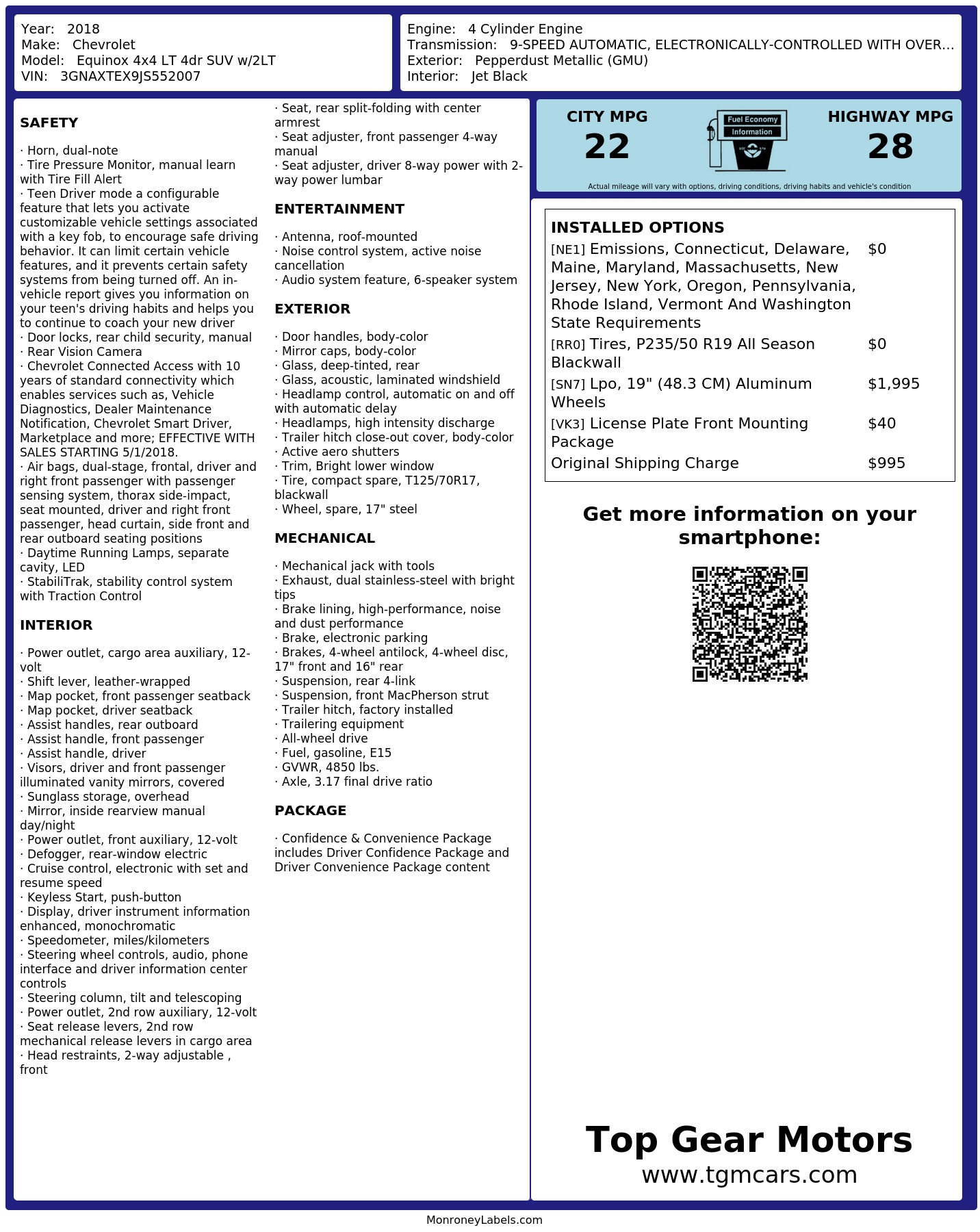 Year: 2018
Make: Chevrolet
Model: Equinox 4x4 LT 4dr SUV w/2LT
VIN: 3GNAXTEX9JS552007

Engine: 4 Cylinder Engine
Transmission: 9-SPEED AUTOMATIC, ELECTRONICALLY-CONTROLLED WITH OVER...
Exterior: Pepperdust Metallic (GMU)
Interior: Jet Black

SAFETY

· Horn, dual-note
· Tire Pressure Monitor, manual learn with Tire Fill Alert
· Teen Driver mode a configurable feature that lets you activate customizable vehicle settings associated with a key fob, to encourage safe driving behavior. It can limit certain vehicle features, and it prevents certain safety systems from being turned off. An in-vehicle report gives you information on your teen's driving habits and helps you to continue to coach your new driver
· Door locks, rear child security, manual
· Rear Vision Camera
· Chevrolet Connected Access with 10 years of standard connectivity which enables services such as, Vehicle Diagnostics, Dealer Maintenance Notification, Chevrolet Smart Driver, Marketplace and more; EFFECTIVE WITH SALES STARTING 5/1/2018.
· Air bags, dual-stage, frontal, driver and right front passenger with passenger sensing system, thorax side-impact, seat mounted, driver and right front passenger, head curtain, side front and rear outboard seating positions
· Daytime Running Lamps, separate cavity, LED
· StabiliTrak, stability control system with Traction Control

INTERIOR

· Power outlet, cargo area auxiliary, 12-volt
· Shift lever, leather-wrapped
· Map pocket, front passenger seatback
· Map pocket, driver seatback
· Assist handles, rear outboard
· Assist handle, front passenger
· Assist handle, driver
· Visors, driver and front passenger illuminated vanity mirrors, covered
· Sunglass storage, overhead
· Mirror, inside rearview manual day/night
· Power outlet, front auxiliary, 12-volt
· Defogger, rear-window electric
· Cruise control, electronic with set and resume speed
· Keyless Start, push-button
· Display, driver instrument information enhanced, monochromatic
· Speedometer, miles/kilometers
· Steering wheel controls, audio, phone interface and driver information center controls
· Steering column, tilt and telescoping
· Power outlet, 2nd row auxiliary, 12-volt
· Seat release levers, 2nd row mechanical release levers in cargo area
· Head restraints, 2-way adjustable , front
· Seat, rear split-folding with center armrest
· Seat adjuster, front passenger 4-way manual
· Seat adjuster, driver 8-way power with 2-way power lumbar

ENTERTAINMENT

· Antenna, roof-mounted
· Noise control system, active noise cancellation
· Audio system feature, 6-speaker system

EXTERIOR

· Door handles, body-color
· Mirror caps, body-color
· Glass, deep-tinted, rear
· Glass, acoustic, laminated windshield
· Headlamp control, automatic on and off with automatic delay
· Headlamps, high intensity discharge
· Trailer hitch close-out cover, body-color
· Active aero shutters
· Trim, Bright lower window
· Tire, compact spare, T125/70R17, blackwall
· Wheel, spare, 17" steel

MECHANICAL

· Mechanical jack with tools
· Exhaust, dual stainless-steel with bright tips
· Brake lining, high-performance, noise and dust performance
· Brake, electronic parking
· Brakes, 4-wheel antilock, 4-wheel disc, 17" front and 16" rear
· Suspension, rear 4-link
· Suspension, front MacPherson strut
· Trailer hitch, factory installed
· Trailering equipment
· All-wheel drive
· Fuel, gasoline, E15
· GVWR, 4850 lbs.
· Axle, 3.17 final drive ratio

PACKAGE

· Confidence & Convenience Package includes Driver Confidence Package and Driver Convenience Package content

CITY MPG
22
Fuel Economy
Information
HIGHWAY MPG
28
Actual mileage will vary with options, driving conditions, driving habits and vehicle's condition

INSTALLED OPTIONS
| | |
|---|---|
| [NE1] Emissions, Connecticut, Delaware, Maine, Maryland, Massachusetts, New Jersey, New York, Oregon, Pennsylvania, Rhode Island, Vermont And Washington State Requirements | $0 |
| [RR0] Tires, P235/50 R19 All Season Blackwall | $0 |
| [SN7] Lpo, 19" (48.3 CM) Aluminum Wheels | $1,995 |
| [VK3] License Plate Front Mounting Package | $40 |
| Original Shipping Charge | $995 |

Get more information on your smartphone:

Top Gear Motors
www.tgmcars.com

MonroneyLabels.com